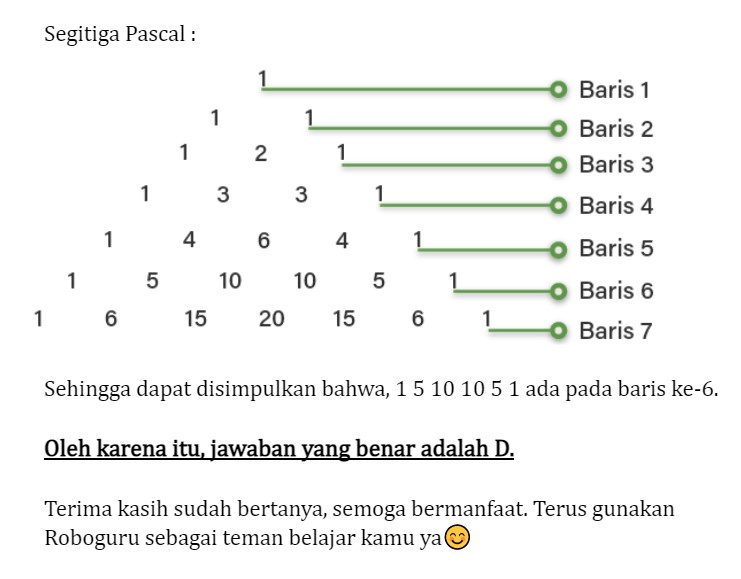 Segitiga Pascal :

1 Baris 1
1 1 Baris 2
1 2 1 Baris 3
1 3 3 1 Baris 4
1 4 6 4 1 Baris 5
1 5 10 10 5 1 Baris 6
1 6 15 20 15 6 1 Baris 7

Sehingga dapat disimpulkan bahwa, 1 5 10 10 5 1 ada pada baris ke-6.

Oleh karena itu, jawaban yang benar adalah D.

Terima kasih sudah bertanya, semoga bermanfaat. Terus gunakan Roboguru sebagai teman belajar kamu ya😊